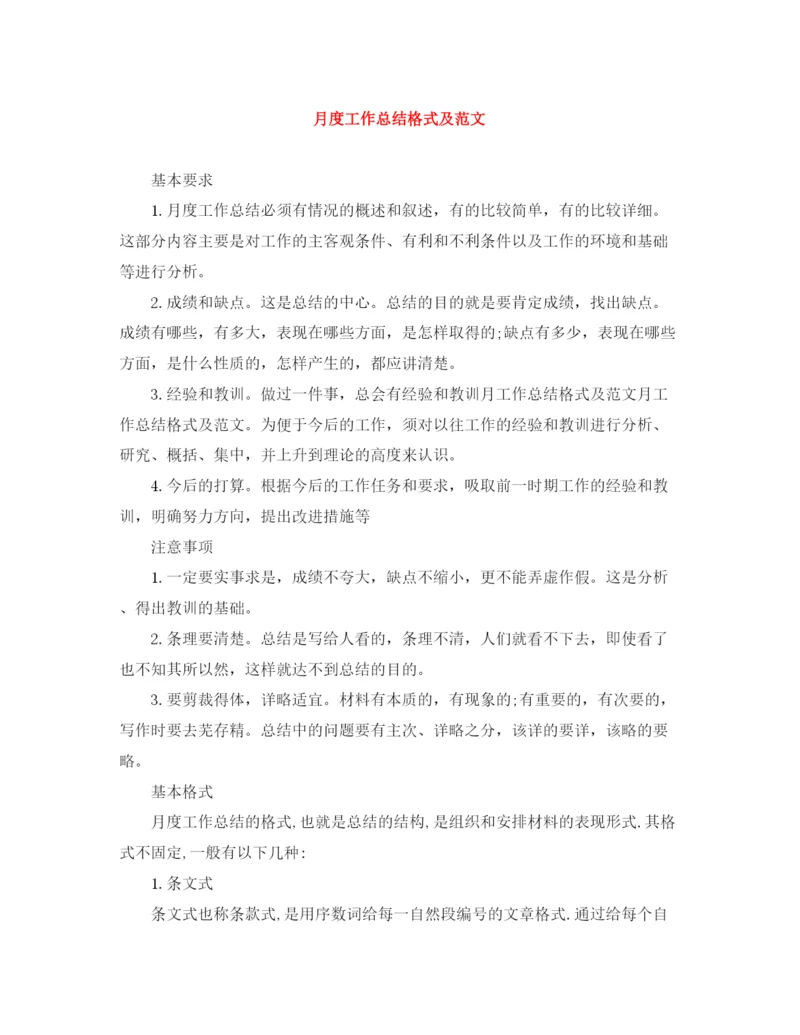 月度工作总结格式及范文

基本要求

1. 月度工作总结必须有情况的概述和叙述，有的比较简单，有的比较详细。这部分内容主要是对工作的主客观条件、有利和不利条件以及工作的环境和基础等进行分析。

2. 成绩和缺点。这是总结的中心。总结的目的就是要肯定成绩，找出缺点。成绩有哪些，有多大，表现在哪些方面，是怎样取得的;缺点有多少，表现在哪些方面，是什么性质的，怎样产生的，都应讲清楚。

3. 经验和教训。做过一件事，总会有经验和教训月工作总结格式及范文月工作总结格式及范文。为便于今后的工作，须对以往工作的经验和教训进行分析、研究、概括、集中，并上升到理论的高度来认识。

4. 今后的打算。根据今后的工作任务和要求，吸取前一时期工作的经验和教训，明确努力方向，提出改进措施等

注意事项

1. 一定要实事求是，成绩不夸大，缺点不缩小，更不能弄虚作假。这是分析、得出教训的基础。

2. 条理要清楚。总结是写给人看的，条理不清，人们就看不下去，即使看了也不知其所以然，这样就达不到总结的目的。

3. 要剪裁得体，详略适宜。材料有本质的，有现象的;有重要的，有次要的，写作时要去芜存精。总结中的问题要有主次、详略之分，该详的要详，该略的要略。

基本格式

月度工作总结的格式,也就是总结的结构,是组织和安排材料的表现形式.其格式不固定,一般有以下几种:

1. 条文式

条文式也称条款式,是用序数词给每一自然段编号的文章格式.通过给每个自